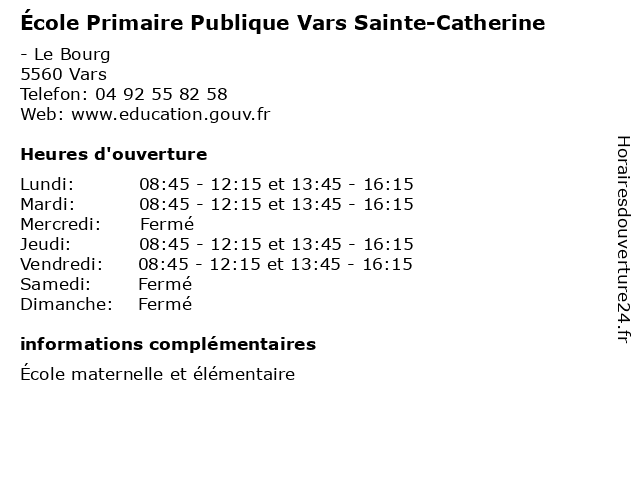 École Primaire Publique Vars Sainte-Catherine

- Le Bourg
5560 Vars
Telefon: 04 92 55 82 58
Web: www.education.gouv.fr

Heures d'ouverture

Lundi: 08:45 - 12:15 et 13:45 - 16:15
Mardi: 08:45 - 12:15 et 13:45 - 16:15
Mercredi: Fermé
Jeudi: 08:45 - 12:15 et 13:45 - 16:15
Vendredi: 08:45 - 12:15 et 13:45 - 16:15
Samedi: Fermé
Dimanche: Fermé

informations complémentaires

École maternelle et élémentaire

Horairesdouverture24.fr